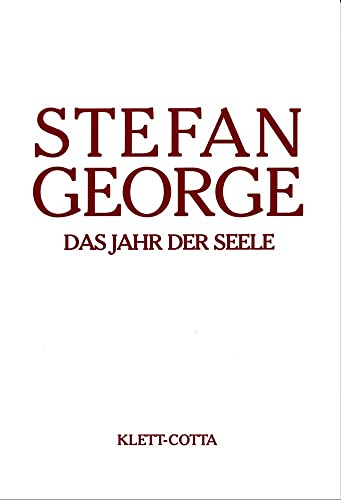 STEFAN
GEORGE

DAS JAHR DER SEELE

KLETT-COTTA